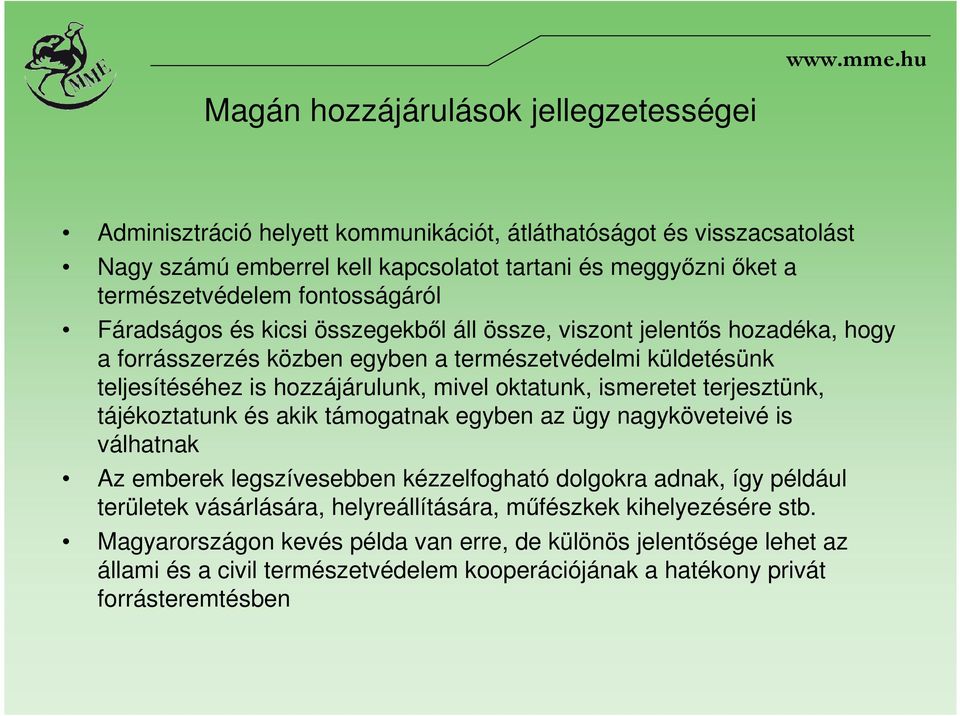 MME

www.mme.hu

Magán hozzájárulások jellegzetességei

• Adminisztráció helyett kommunikációt, átláthatóságot és visszacsatolást
• Nagy számú emberrel kell kapcsolatot tartani és meggyőzni őket a természetvédelem fontosságáról
• Fáradságos és kicsi összegekből áll össze, viszont jelentős hozadéka, hogy a forrásszerzés közben egyben a természetvédelmi küldetésünk teljesítéséhez is hozzájárulunk, mivel oktatunk, ismeretet terjesztünk, tájékoztatunk és akik támogatnak egyben az ügy nagyköveteivé is válhatnak
• Az emberek legszívesebben kézzelfogható dolgokra adnak, így például területek vásárlására, helyreállítására, műfészkek kihelyezésére stb.
• Magyarországon kevés példa van erre, de különös jelentősége lehet az állami és a civil természetvédelem kooperációjának a hatékony privát forrásteremtésben